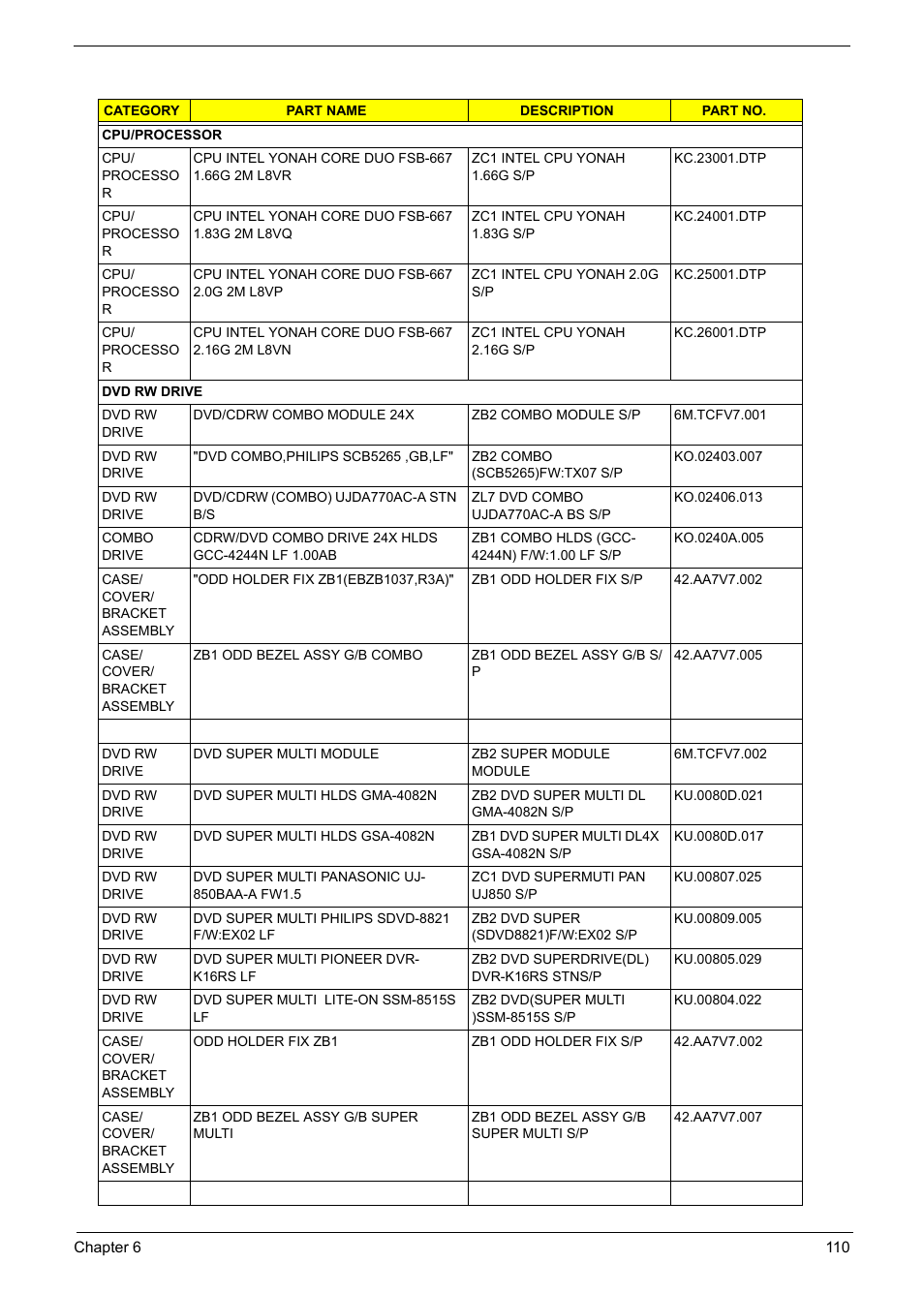 | CATEGORY | PART NAME | DESCRIPTION | PART NO. |
|---|---|---|---|
| CPU/PROCESSOR | | | |
| CPU/ PROCESSOR | CPU INTEL YONAH CORE DUO FSB-667 1.66G 2M L8VR | ZC1 INTEL CPU YONAH 1.66G S/P | KC.23001.DTP |
| CPU/ PROCESSOR | CPU INTEL YONAH CORE DUO FSB-667 1.83G 2M L8VQ | ZC1 INTEL CPU YONAH 1.83G S/P | KC.24001.DTP |
| CPU/ PROCESSOR | CPU INTEL YONAH CORE DUO FSB-667 2.0G 2M L8VP | ZC1 INTEL CPU YONAH 2.0G S/P | KC.25001.DTP |
| CPU/ PROCESSOR | CPU INTEL YONAH CORE DUO FSB-667 2.16G 2M L8VN | ZC1 INTEL CPU YONAH 2.16G S/P | KC.26001.DTP |
| DVD RW DRIVE | | | |
| DVD RW DRIVE | DVD/CDRW COMBO MODULE 24X | ZB2 COMBO MODULE S/P | 6M.TCFV7.001 |
| DVD RW DRIVE | "DVD COMBO,PHILIPS SCB5265 ,GB,LF" | ZB2 COMBO (SCB5265)FW:TX07 S/P | KO.02403.007 |
| DVD RW DRIVE | DVD/CDRW (COMBO) UJDA770AC-A STN B/S | ZL7 DVD COMBO UJDA770AC-A BS S/P | KO.02406.013 |
| COMBO DRIVE | CDRW/DVD COMBO DRIVE 24X HLDS GCC-4244N LF 1.00AB | ZB1 COMBO HLDS (GCC-4244N) F/W:1.00 LF S/P | KO.0240A.005 |
| CASE/ COVER/ BRACKET ASSEMBLY | "ODD HOLDER FIX ZB1(EBZB1037,R3A)" | ZB1 ODD HOLDER FIX S/P | 42.AA7V7.002 |
| CASE/ COVER/ BRACKET ASSEMBLY | ZB1 ODD BEZEL ASSY G/B COMBO | ZB1 ODD BEZEL ASSY G/B S/P | 42.AA7V7.005 |
| | | | |
| DVD RW DRIVE | DVD SUPER MULTI MODULE | ZB2 SUPER MODULE MODULE | 6M.TCFV7.002 |
| DVD RW DRIVE | DVD SUPER MULTI HLDS GMA-4082N | ZB2 DVD SUPER MULTI DL GMA-4082N S/P | KU.0080D.021 |
| DVD RW DRIVE | DVD SUPER MULTI HLDS GSA-4082N | ZB1 DVD SUPER MULTI DL4X GSA-4082N S/P | KU.0080D.017 |
| DVD RW DRIVE | DVD SUPER MULTI PANASONIC UJ-850BAA-A FW1.5 | ZC1 DVD SUPERMUTI PAN UJ850 S/P | KU.00807.025 |
| DVD RW DRIVE | DVD SUPER MULTI PHILIPS SDVD-8821 F/W:EX02 LF | ZB2 DVD SUPER (SDVD8821)F/W:EX02 S/P | KU.00809.005 |
| DVD RW DRIVE | DVD SUPER MULTI PIONEER DVR-K16RS LF | ZB2 DVD SUPERDRIVE(DL) DVR-K16RS STNS/P | KU.00805.029 |
| DVD RW DRIVE | DVD SUPER MULTI LITE-ON SSM-8515S LF | ZB2 DVD(SUPER MULTI )SSM-8515S S/P | KU.00804.022 |
| CASE/ COVER/ BRACKET ASSEMBLY | ODD HOLDER FIX ZB1 | ZB1 ODD HOLDER FIX S/P | 42.AA7V7.002 |
| CASE/ COVER/ BRACKET ASSEMBLY | ZB1 ODD BEZEL ASSY G/B SUPER MULTI | ZB1 ODD BEZEL ASSY G/B SUPER MULTI S/P | 42.AA7V7.007 |
| | | | |

Chapter 6 110